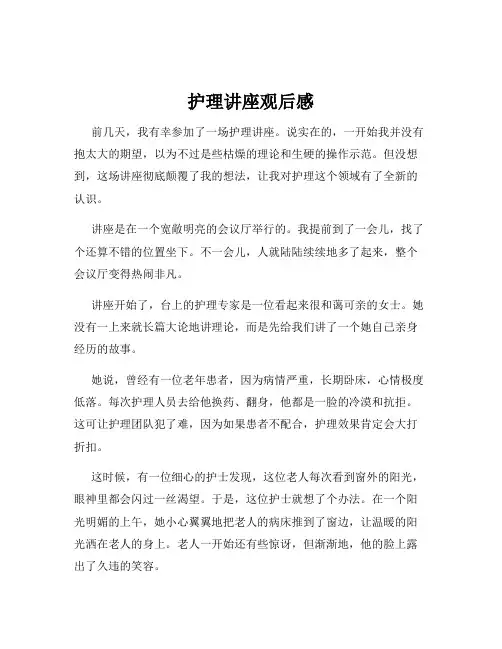 护理讲座观后感

前几天，我有幸参加了一场护理讲座。说实在的，一开始我并没有抱太大的期望，以为不过是些枯燥的理论和生硬的操作示范。但没想到，这场讲座彻底颠覆了我的想法，让我对护理这个领域有了全新的认识。

讲座是在一个宽敞明亮的会议厅举行的。我提前到了一会儿，找了个还算不错的位置坐下。不一会儿，人就陆陆续续地多了起来，整个会议厅变得热闹非凡。

讲座开始了，台上的护理专家是一位看起来很和蔼可亲的女士。她没有一上来就长篇大论地讲理论，而是先给我们讲了一个她自己亲身经历的故事。

她说，曾经有一位老年患者，因为病情严重，长期卧床，心情极度低落。每次护理人员去给他换药、翻身，他都是一脸的冷漠和抗拒。这可让护理团队犯了难，因为如果患者不配合，护理效果肯定会大打折扣。

这时候，有一位细心的护士发现，这位老人每次看到窗外的阳光，眼神里都会闪过一丝渴望。于是，这位护士就想了个办法。在一个阳光明媚的上午，她小心翼翼地把老人的病床推到了窗边，让温暖的阳光洒在老人的身上。老人一开始还有些惊讶，但渐渐地，他的脸上露出了久违的笑容。